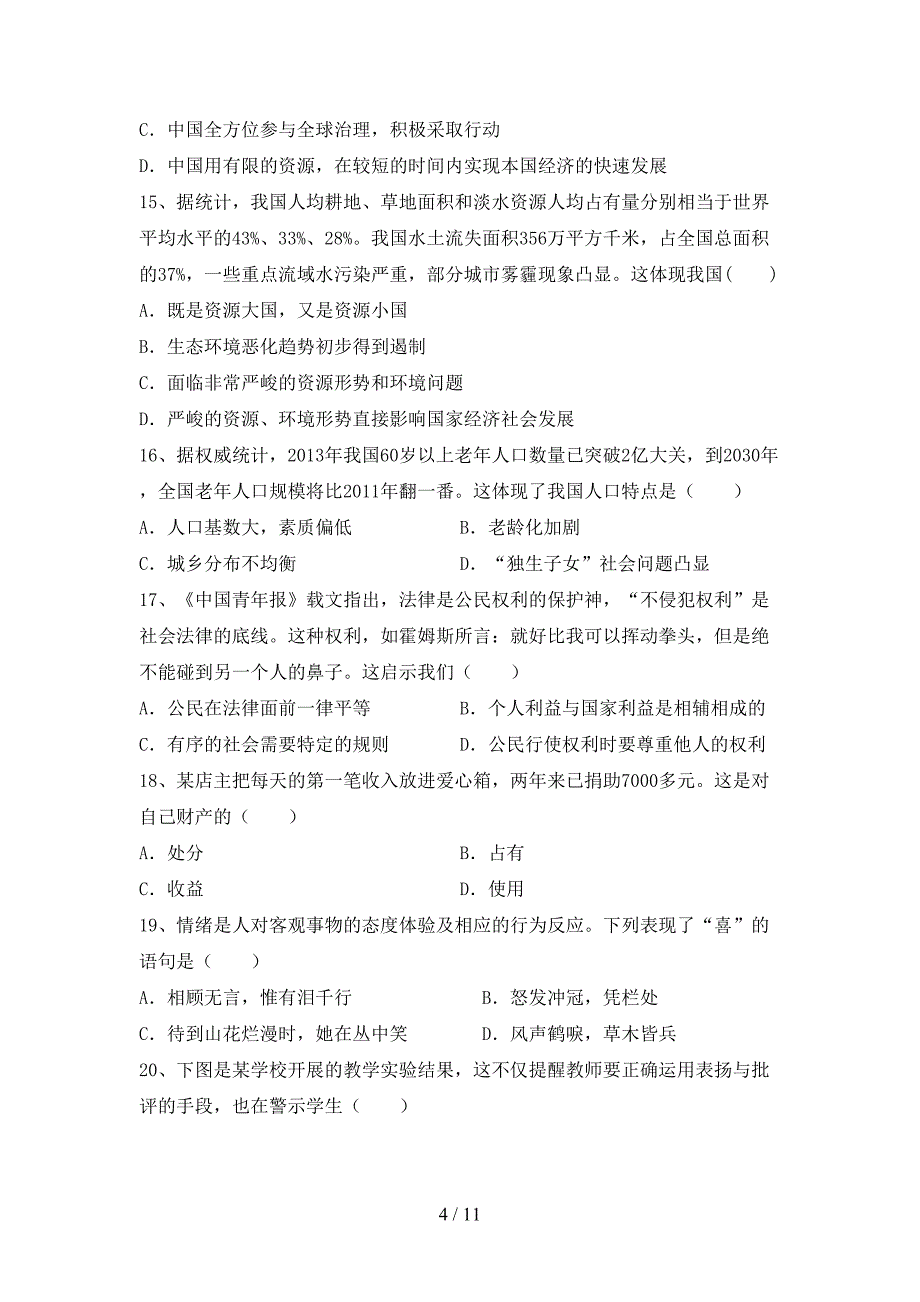 C．中国全方位参与全球治理，积极采取行动

D．中国用有限的资源，在较短的时间内实现本国经济的快速发展

15、据统计，我国人均耕地、草地面积和淡水资源人均占有量分别相当于世界平均水平的43%、33%、28%。我国水土流失面积356万平方千米，占全国总面积的37%，一些重点流域水污染严重，部分城市雾霾现象凸显。这体现我国（　　）

A．既是资源大国，又是资源小国

B．生态环境恶化趋势初步得到遏制

C．面临非常严峻的资源形势和环境问题

D．严峻的资源、环境形势直接影响国家经济社会发展

16、据权威统计，2013年我国60岁以上老年人口数量已突破2亿大关，到2030年，全国老年人口规模将比2011年翻一番。这体现了我国人口特点是（　　）

A．人口基数大，素质偏低　　B．老龄化加剧

C．城乡分布不均衡　　D．“独生子女”社会问题凸显

17、《中国青年报》载文指出，法律是公民权利的保护神，“不侵犯权利”是社会法律的底线。这种权利，如霍姆斯所言：就好比我可以挥动拳头，但是绝不能碰到另一个人的鼻子。这启示我们（　　）

A．公民在法律面前一律平等　　B．个人利益与国家利益是相辅相成的

C．有序的社会需要特定的规则　　D．公民行使权利时要尊重他人的权利

18、某店主把每天的第一笔收入放进爱心箱，两年来已捐助7000多元。这是对自己财产的（　　）

A．处分　　B．占有

C．收益　　D．使用

19、情绪是人对客观事物的态度体验及相应的行为反应。下列表现了“喜”的语句是（　　）

A．相顾无言，惟有泪千行　　B．怒发冲冠，凭栏处

C．待到山花烂漫时，她在丛中笑　　D．风声鹤唳，草木皆兵

20、下图是某学校开展的教学实验结果，这不仅提醒教师要正确运用表扬与批评的手段，也在警示学生（　　）

4 / 11